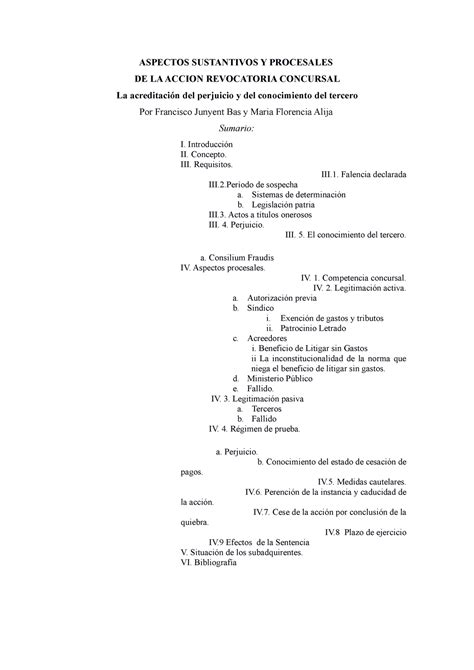 ASPECTOS SUSTANTIVOS Y PROCESALES
DE LA ACCION REVOCATORIA CONCURSAL
La acreditación del perjuicio y del conocimiento del tercero
Por Francisco Junyent Bas y Maria Florencia Alija
Sumario:

I. Introducción
II. Concepto.
III. Requisitos.
III.1. Falencia declarada
III.2.Periodo de sospecha
a. Sistemas de determinación
b. Legislación patria
III.3. Actos a títulos onerosos
III. 4. Perjuicio.
III. 5. El conocimiento del tercero.

a. Consilium Fraudis
IV. Aspectos procesales.
IV. 1. Competencia concursal.
IV. 2. Legitimación activa.
a. Autorización previa
b. Síndico
i. Exención de gastos y tributos
ii. Patrocinio Letrado
c. Acreedores
i. Beneficio de Litigar sin Gastos
ii La inconstitucionalidad de la norma que niega el beneficio de litigar sin gastos.
d. Ministerio Público
e. Fallido.
IV. 3. Legitimación pasiva
a. Terceros
b. Fallido
IV. 4. Régimen de prueba.

a. Perjuicio.
b. Conocimiento del estado de cesación de pagos.
IV.5. Medidas cautelares.
IV.6. Perención de la instancia y caducidad de la acción.
IV.7. Cese de la acción por conclusión de la quiebra.
IV.8 Plazo de ejercicio
IV.9 Efectos de la Sentencia
V. Situación de los subadquirentes.
VI. Bibliografía